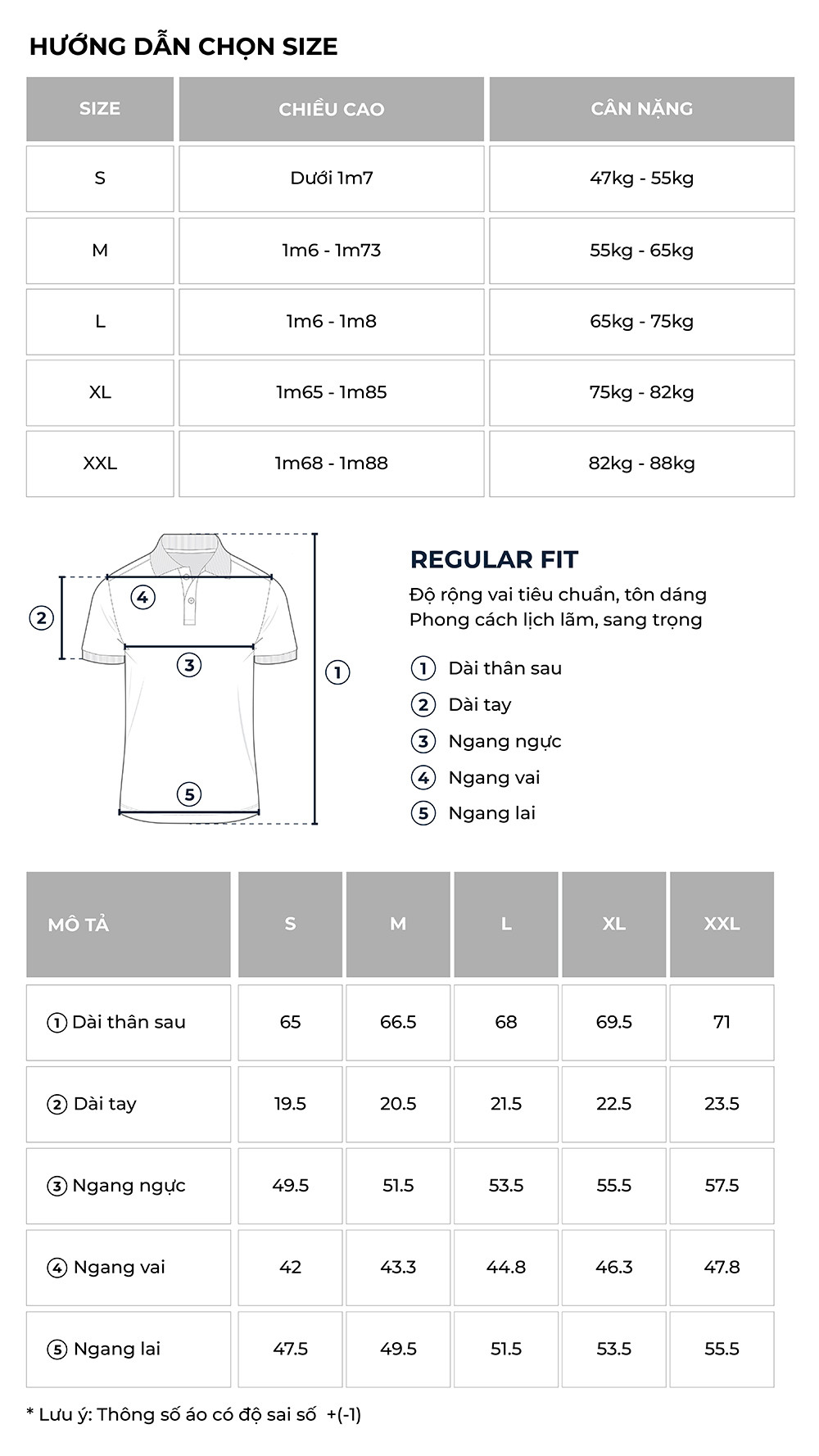 HƯỚNG DẪN CHỌN SIZE

| SIZE | CHIỀU CAO | CÂN NẶNG |
|---|---|---|
| S | Dưới 1m7 | 47kg - 55kg |
| M | 1m6 - 1m73 | 55kg - 65kg |
| L | 1m6 - 1m8 | 65kg - 75kg |
| XL | 1m65 - 1m85 | 75kg - 82kg |
| XXL | 1m68 - 1m88 | 82kg - 88kg |

4
2
3
1
5

REGULAR FIT
Độ rộng vai tiêu chuẩn, tôn dáng
Phong cách lịch lãm, sang trọng

1 Dài thân sau
2 Dài tay
3 Ngang ngực
4 Ngang vai
5 Ngang lai

| MÔ TẢ | S | M | L | XL | XXL |
|---|---|---|---|---|---|
| 1 Dài thân sau | 65 | 66.5 | 68 | 69.5 | 71 |
| 2 Dài tay | 19.5 | 20.5 | 21.5 | 22.5 | 23.5 |
| 3 Ngang ngực | 49.5 | 51.5 | 53.5 | 55.5 | 57.5 |
| 4 Ngang vai | 42 | 43.3 | 44.8 | 46.3 | 47.8 |
| 5 Ngang lai | 47.5 | 49.5 | 51.5 | 53.5 | 55.5 |

* Lưu ý: Thông số áo có độ sai số +(-1)